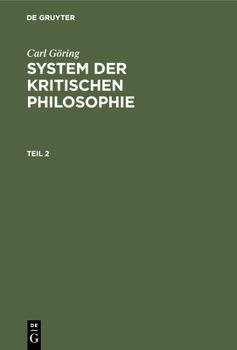 DE GRUYTER

Carl Göring

SYSTEM DER KRITISCHEN PHILOSOPHIE

TEIL 2

DE
G